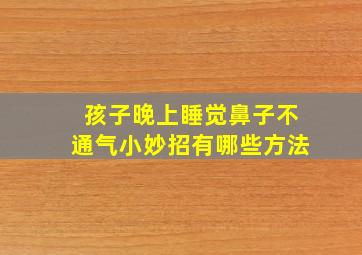 孩子晚上睡觉鼻子不通气小妙招有哪些方法